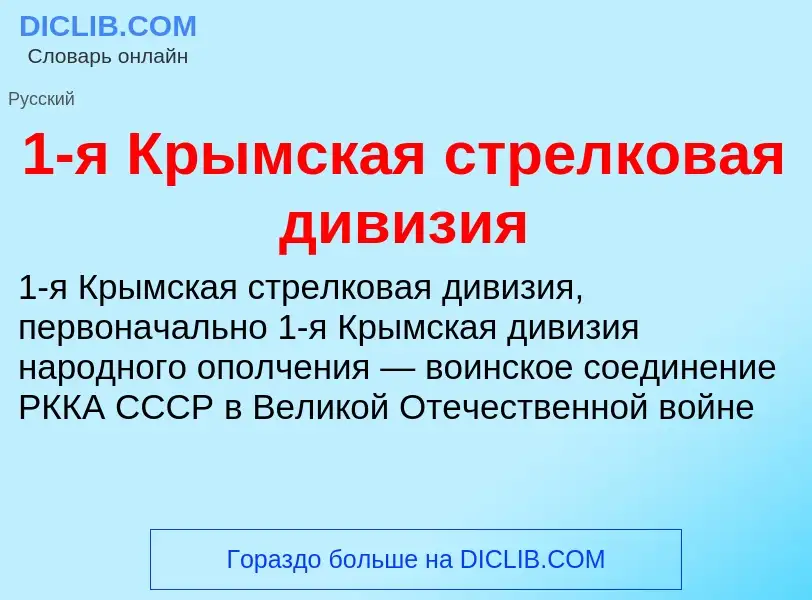 DICLIB.COM
Словарь онлайн

Русский

1-я Крымская стрелковая дивизия

1-я Крымская стрелковая дивизия, первоначально 1-я Крымская дивизия народного ополчения — воинское соединение РККА СССР в Великой Отечественной войне

Гораздо больше на DICLIB.COM